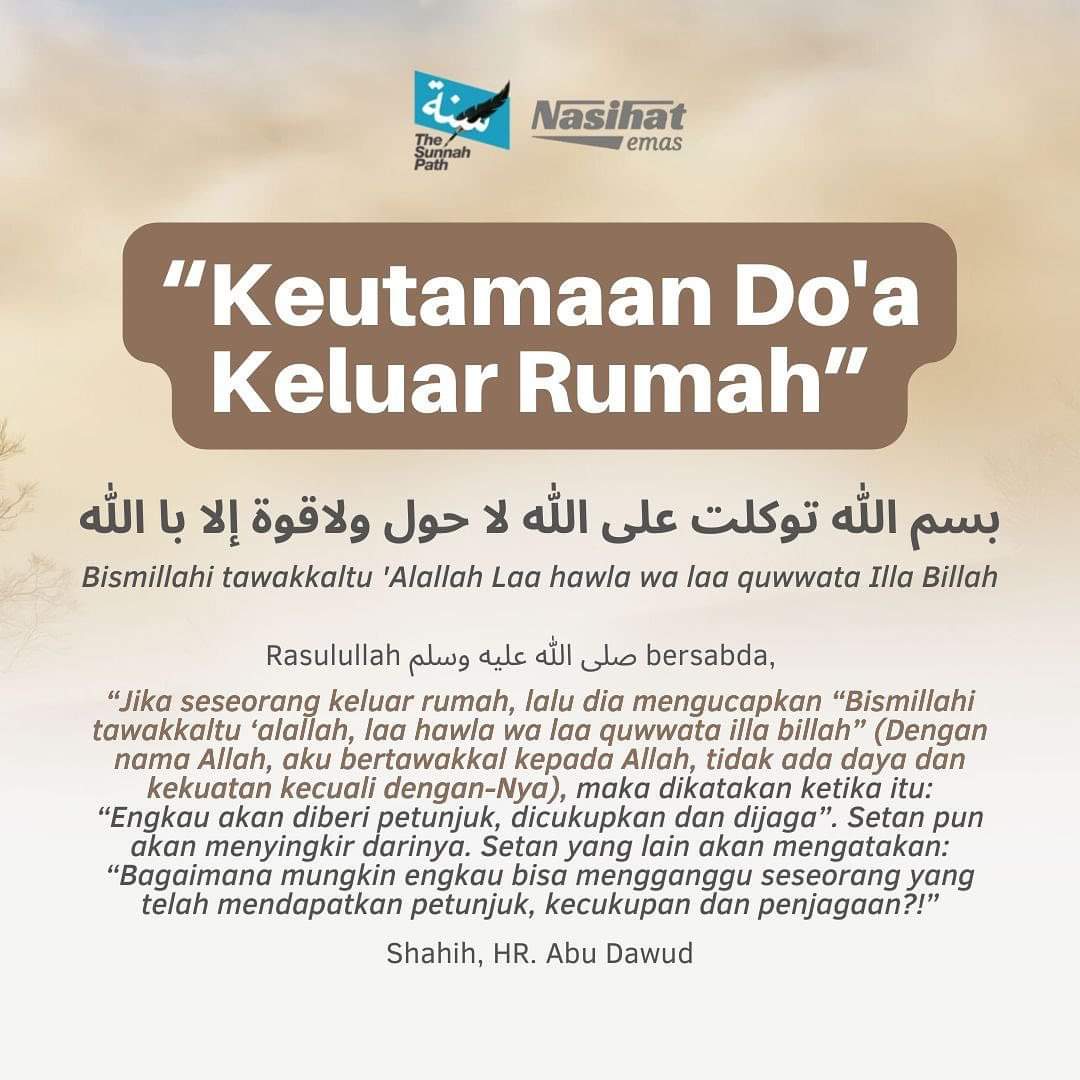 The Sunnah Path

Nasihat emas

"Keutamaan Do'a Keluar Rumah"

بسم الله توكلت على الله لا حول ولاقوة إلا با الله

Bismillahi tawakkaltu 'Alallah Laa hawla wa laa quwwata Illa Billah

Rasulullah صلى الله عليه وسلم bersabda,

"Jika seseorang keluar rumah, lalu dia mengucapkan "Bismillahi tawakkaltu 'alallah, laa hawla wa laa quwwata illa billah" (Dengan nama Allah, aku bertawakkal kepada Allah, tidak ada daya dan kekuatan kecuali dengan-Nya), maka dikatakan ketika itu: "Engkau akan diberi petunjuk, dicukupkan dan dijaga". Setan pun akan menyingkir darinya. Setan yang lain akan mengatakan: "Bagaimana mungkin engkau bisa mengganggu seseorang yang telah mendapatkan petunjuk, kecukupan dan penjagaan?!"

Shahih, HR. Abu Dawud